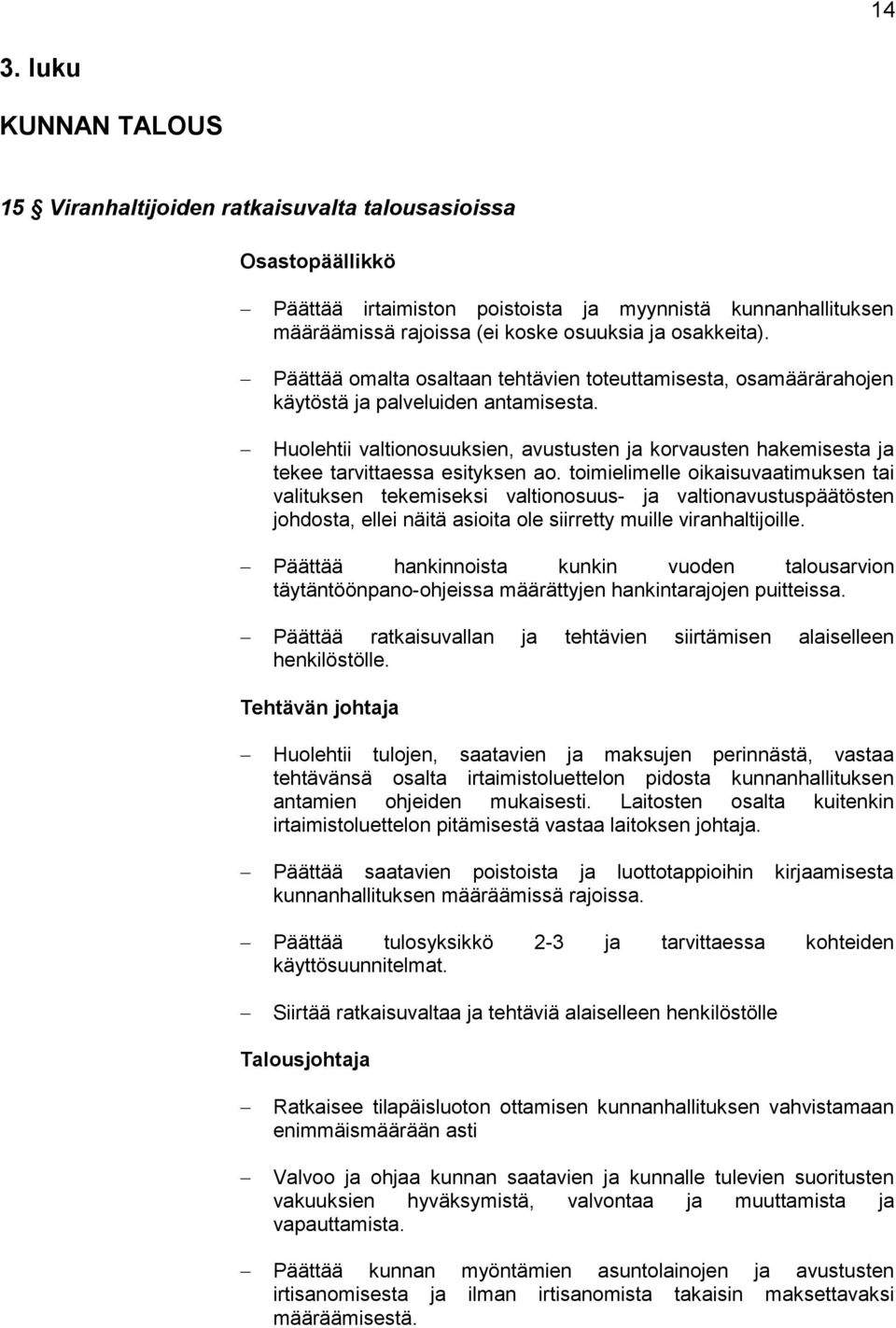 14

3. luku

KUNNAN TALOUS

15 § Viranhaltijoiden ratkaisuvalta talousasioissa

Osastopäällikkö

– Päättää irtaimiston poistoista ja myynnistä kunnanhallituksen määräämissä rajoissa (ei koske osuuksia ja osakkeita).

– Päättää omalta osaltaan tehtävien toteuttamisesta, osamäärärahojen käytöstä ja palveluiden antamisesta.

– Huolehtii valtionosuuksien, avustusten ja korvausten hakemisesta ja tekee tarvittaessa esityksen ao. toimielimelle oikaisuvaatimuksen tai valituksen tekemiseksi valtionosuus- ja valtionavustuspäätösten johdosta, ellei näitä asioita ole siirretty muille viranhaltijoille.

– Päättää hankinnoista kunkin vuoden talousarvion täytäntöönpano-ohjeissa määrättyjen hankintarajojen puitteissa.

– Päättää ratkaisuvallan ja tehtävien siirtämisen alaiselleen henkilöstölle.

Tehtävän johtaja

– Huolehtii tulojen, saatavien ja maksujen perinnästä, vastaa tehtävänsä osalta irtaimistoluettelon pidosta kunnanhallituksen antamien ohjeiden mukaisesti. Laitosten osalta kuitenkin irtaimistoluettelon pitämisestä vastaa laitoksen johtaja.

– Päättää saatavien poistoista ja luottotappioihin kirjaamisesta kunnanhallituksen määräämissä rajoissa.

– Päättää tulosyksikkö 2-3 ja tarvittaessa kohteiden käyttösuunnitelmat.

– Siirtää ratkaisuvaltaa ja tehtäviä alaiselleen henkilöstölle

Talousjohtaja

– Ratkaisee tilapäisluoton ottamisen kunnanhallituksen vahvistamaan enimmäismäärään asti

– Valvoo ja ohjaa kunnan saatavien ja kunnalle tulevien suoritusten vakuuksien hyväksymistä, valvontaa ja muuttamista ja vapauttamista.

– Päättää kunnan myöntämien asuntolainojen ja avustusten irtisanomisesta ja ilman irtisanomista takaisin maksettavaksi määräämisestä.